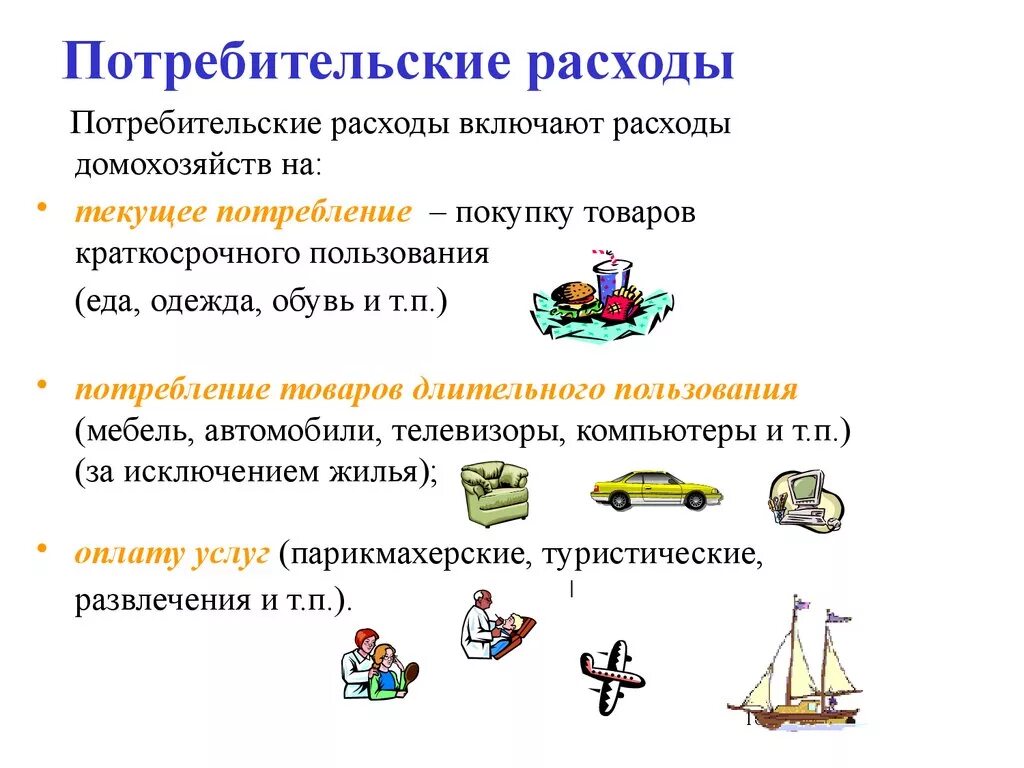 Потребительские расходы

Потребительские расходы включают расходы домохозяйств на:

• текущее потребление – покупку товаров краткосрочного пользования (еда, одежда, обувь и т.п.)

• потребление товаров длительного пользования (мебель, автомобили, телевизоры, компьютеры и т.п.) (за исключением жилья);

• оплату услуг (парикмахерские, туристические, развлечения и т.п.).